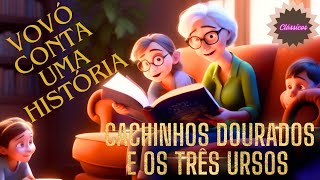 VOVÓ CONTA UMA HISTÓRIA

Clássicos

CACHINHOS DOURADOS E OS TRÊS URSOS